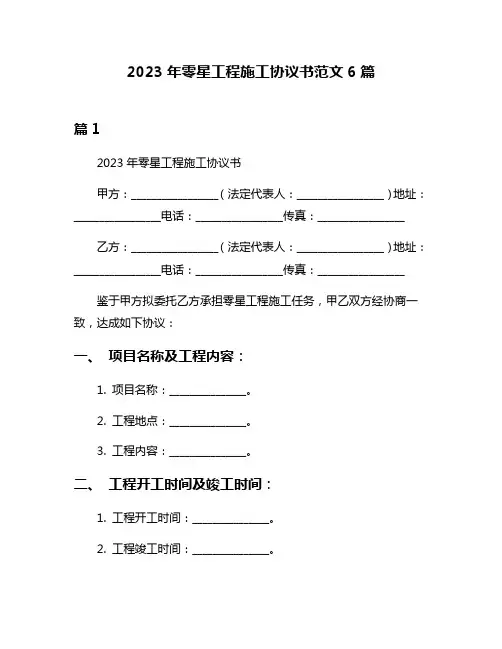 2023 年零星工程施工协议书范文 6 篇

篇 1

2023 年零星工程施工协议书

甲方：________________（法定代表人：________________）地址：________________电话：________________传真：________________

乙方：________________（法定代表人：________________）地址：________________电话：________________传真：________________

鉴于甲方拟委托乙方承担零星工程施工任务，甲乙双方经协商一致，达成如下协议：

一、 项目名称及工程内容：

1. 项目名称：______________。

2. 工程地点：______________。

3. 工程内容：______________。

二、 工程开工时间及竣工时间：

1. 工程开工时间：______________。

2. 工程竣工时间：______________。